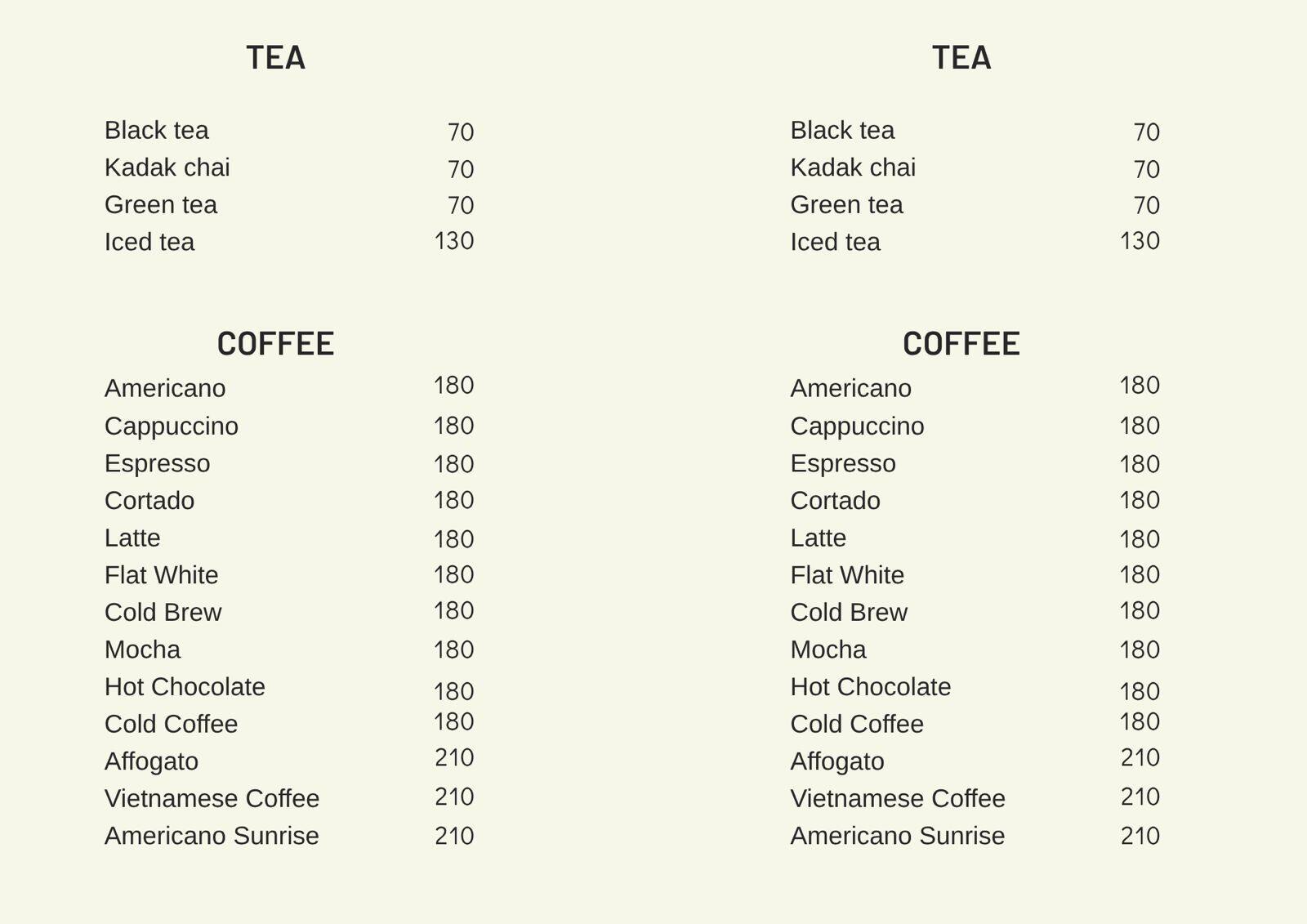 TEA

Black tea 70
Kadak chai 70
Green tea 70
Iced tea 130

COFFEE

Americano 180
Cappuccino 180
Espresso 180
Cortado 180
Latte 180
Flat White 180
Cold Brew 180
Mocha 180
Hot Chocolate 180
Cold Coffee 180
Affogato 210
Vietnamese Coffee 210
Americano Sunrise 210

TEA

Black tea 70
Kadak chai 70
Green tea 70
Iced tea 130

COFFEE

Americano 180
Cappuccino 180
Espresso 180
Cortado 180
Latte 180
Flat White 180
Cold Brew 180
Mocha 180
Hot Chocolate 180
Cold Coffee 180
Affogato 210
Vietnamese Coffee 210
Americano Sunrise 210